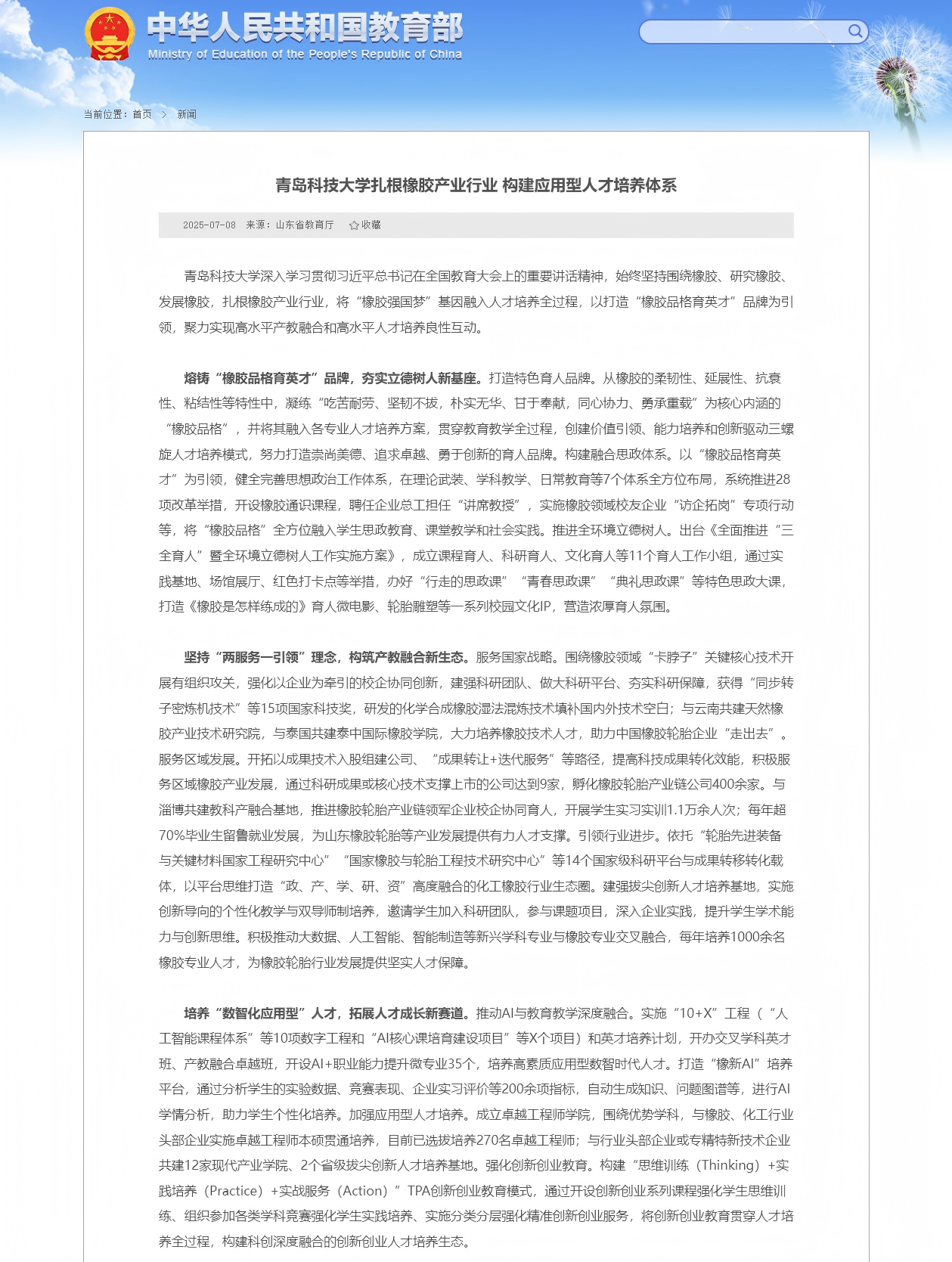 中华人民共和国教育部
Ministry of Education of the People's Republic of China

当前位置：首页 > 新闻

青岛科技大学扎根橡胶产业行业 构建应用型人才培养体系

2025-07-08 来源：山东省教育厅 收藏

青岛科技大学深入学习贯彻习近平总书记在全国教育大会上的重要讲话精神，始终坚持围绕橡胶、研究橡胶、发展橡胶，扎根橡胶产业行业，将“橡胶强国梦”基因融入人才培养全过程，以打造“橡胶品格育英才”品牌为引领，聚力实现高水平产教融合和高水平人才培养良性互动。

熔铸“橡胶品格育英才”品牌，夯实立德树人新基座。打造特色育人品牌。从橡胶的柔韧性、延展性、抗衰性、粘结性等特性中，凝练“吃苦耐劳、坚韧不拔，朴实无华、甘于奉献，同心协力、勇承重载”为核心内涵的“橡胶品格”，并将其融入各专业人才培养方案，贯穿教育教学全过程，创建价值引领、能力培养和创新驱动三螺旋人才培养模式，努力打造崇尚美德、追求卓越、勇于创新的育人品牌。构建融合思政体系。以“橡胶品格育英才”为引领，健全完善思想政治工作体系，在理论武装、学科教学、日常教育等7个体系全方位布局，系统推进28项改革举措，开设橡胶通识课程，聘任企业总工担任“讲席教授”，实施橡胶领域校友企业“访企拓岗”专项行动等，将“橡胶品格”全方位融入学生思政教育、课堂教学和社会实践。推进全环境立德树人。出台《全面推进“三全育人”暨全环境立德树人工作实施方案》，成立课程育人、科研育人、文化育人等11个育人工作小组，通过实践基地、场馆展厅、红色打卡点等举措，办好“行走的思政课”“青春思政课”“典礼思政课”等特色思政大课，打造《橡胶是怎样练成的》育人微电影、轮胎雕塑等一系列校园文化IP，营造浓厚育人氛围。

坚持“两服务一引领”理念，构筑产教融合新生态。服务国家战略。围绕橡胶领域“卡脖子”关键核心技术开展有组织攻关，强化以企业为牵引的校企协同创新，建强科研团队、做大科研平台、夯实科研保障，获得“同步转子密炼机技术”等15项国家科技奖，研发的化学合成橡胶湿法混炼技术填补国内外技术空白；与云南共建天然橡胶产业技术研究院，与泰国共建泰中国际橡胶学院，大力培养橡胶技术人才，助力中国橡胶轮胎企业“走出去”。服务区域发展。开拓以成果技术入股组建公司、“成果转让+迭代服务”等路径，提高科技成果转化效能，积极服务区域橡胶产业发展，通过科研成果或核心技术支撑上市的公司达到9家，孵化橡胶轮胎产业链公司400余家。与淄博共建教科产融合基地，推进橡胶轮胎产业链领军企业校企协同育人，开展学生实习实训1.1万余人次；每年超70%毕业生留鲁就业发展，为山东橡胶轮胎等产业发展提供有力人才支撑。引领行业进步。依托“轮胎先进装备与关键材料国家工程研究中心”“国家橡胶与轮胎工程技术研究中心”等14个国家级科研平台与成果转移转化载体，以平台思维打造“政、产、学、研、资”高度融合的化工橡胶行业生态圈。建强拔尖创新人才培养基地，实施创新导向的个性化教学与双导师制培养，邀请学生加入科研团队，参与课题项目，深入企业实践，提升学生学术能力与创新思维。积极推动大数据、人工智能、智能制造等新兴学科专业与橡胶专业交叉融合，每年培养1000余名橡胶专业人才，为橡胶轮胎行业发展提供坚实人才保障。

培养“数智化应用型”人才，拓展人才成长新赛道。推动AI与教育教学深度融合。实施“10+X”工程（“人工智能课程体系”等10项数字工程和“AI核心课培育建设项目”等X个项目）和英才培养计划，开办交叉学科英才班、产教融合卓越班，开设AI+职业能力提升微专业35个，培养高素质应用型数智时代人才。打造“橡新AI”培养平台，通过分析学生的实验数据、竞赛表现、企业实习评价等200余项指标，自动生成知识、问题图谱等，进行AI学情分析，助力学生个性化培养。加强应用型人才培养。成立卓越工程师学院，围绕优势学科，与橡胶、化工行业头部企业实施卓越工程师本硕贯通培养，目前已选拔培养270名卓越工程师；与行业头部企业或专精特新技术企业共建12家现代产业学院、2个省级拔尖创新人才培养基地。强化创新创业教育。构建“思维训练（Thinking）+实践培养（Practice）+实战服务（Action）”TPA创新创业教育模式，通过开设创新创业系列课程强化学生思维训练、组织参加各类学科竞赛强化学生实践培养、实施分类分层强化精准创新创业服务，将创新创业教育贯穿人才培养全过程，构建科创深度融合的创新创业人才培养生态。